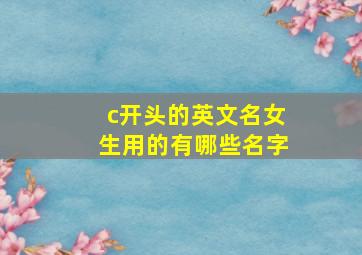 c开头的英文名女生用的有哪些名字